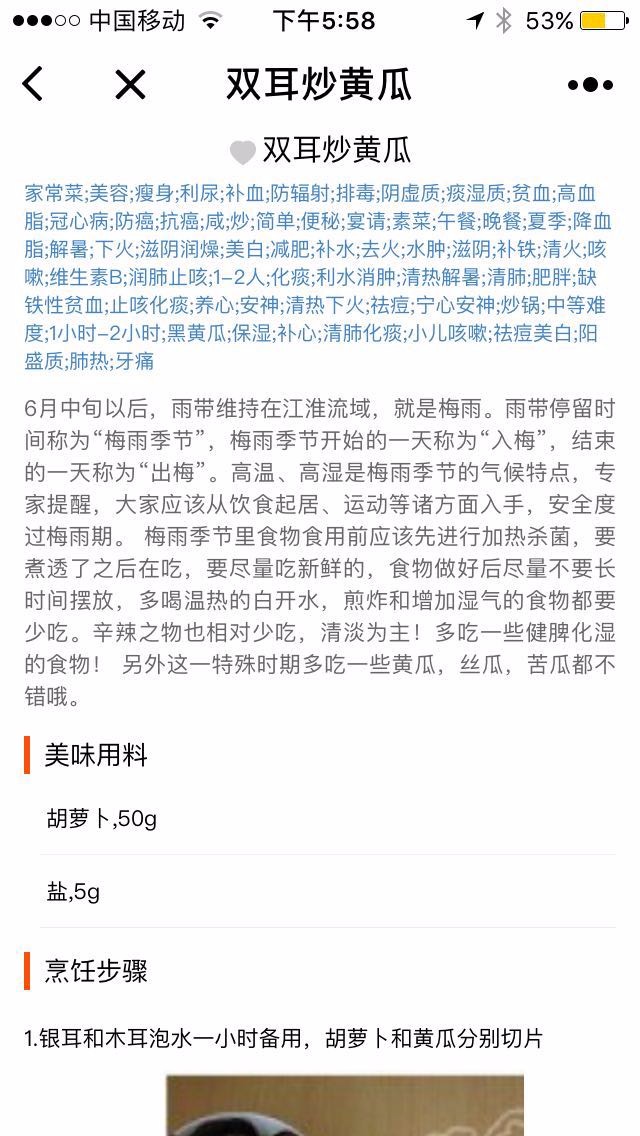 ●●●○○ 中国移动 下午5:58 53%

双耳炒黄瓜

双耳炒黄瓜

家常菜;美容;瘦身;利尿;补血;防辐射;排毒;阴虚质;痰湿质;贫血;高血脂;冠心病;防癌;抗癌;咸;炒;简单;便秘;宴请;素菜;午餐;晚餐;夏季;降血脂;解暑;下火;滋阴润燥;美白;减肥;补水;去火;水肿;滋阴;补铁;清火;咳嗽;维生素B;润肺止咳;1-2人;化痰;利水消肿;清热解暑;清肺;肥胖;缺铁性贫血;止咳化痰;养心;安神;清热下火;祛痘;宁心安神;炒锅;中等难度;1小时-2小时;黑黄瓜;保湿;补心;清肺化痰;小儿咳嗽;祛痘美白;阳盛质;肺热;牙痛

6月中旬以后，雨带维持在江淮流域，就是梅雨。雨带停留时间称为“梅雨季节”，梅雨季节开始的一天称为“入梅”，结束的一天称为“出梅”。高温、高湿是梅雨季节的气候特点，专家提醒，大家应该从饮食起居、运动等诸方面入手，安全度过梅雨期。 梅雨季节里食物食用前应该先进行加热杀菌，要煮透了之后在吃，要尽量吃新鲜的，食物做好后尽量不要长时间摆放，多喝温热的白开水，煎炸和增加湿气的食物都要少吃。辛辣之物也相对少吃，清淡为主！多吃一些健脾化湿的食物！ 另外这一特殊时期多吃一些黄瓜，丝瓜，苦瓜都不错哦。

美味用料

胡萝卜,50g

盐,5g

烹饪步骤

1.银耳和木耳泡水一小时备用，胡萝卜和黄瓜分别切片